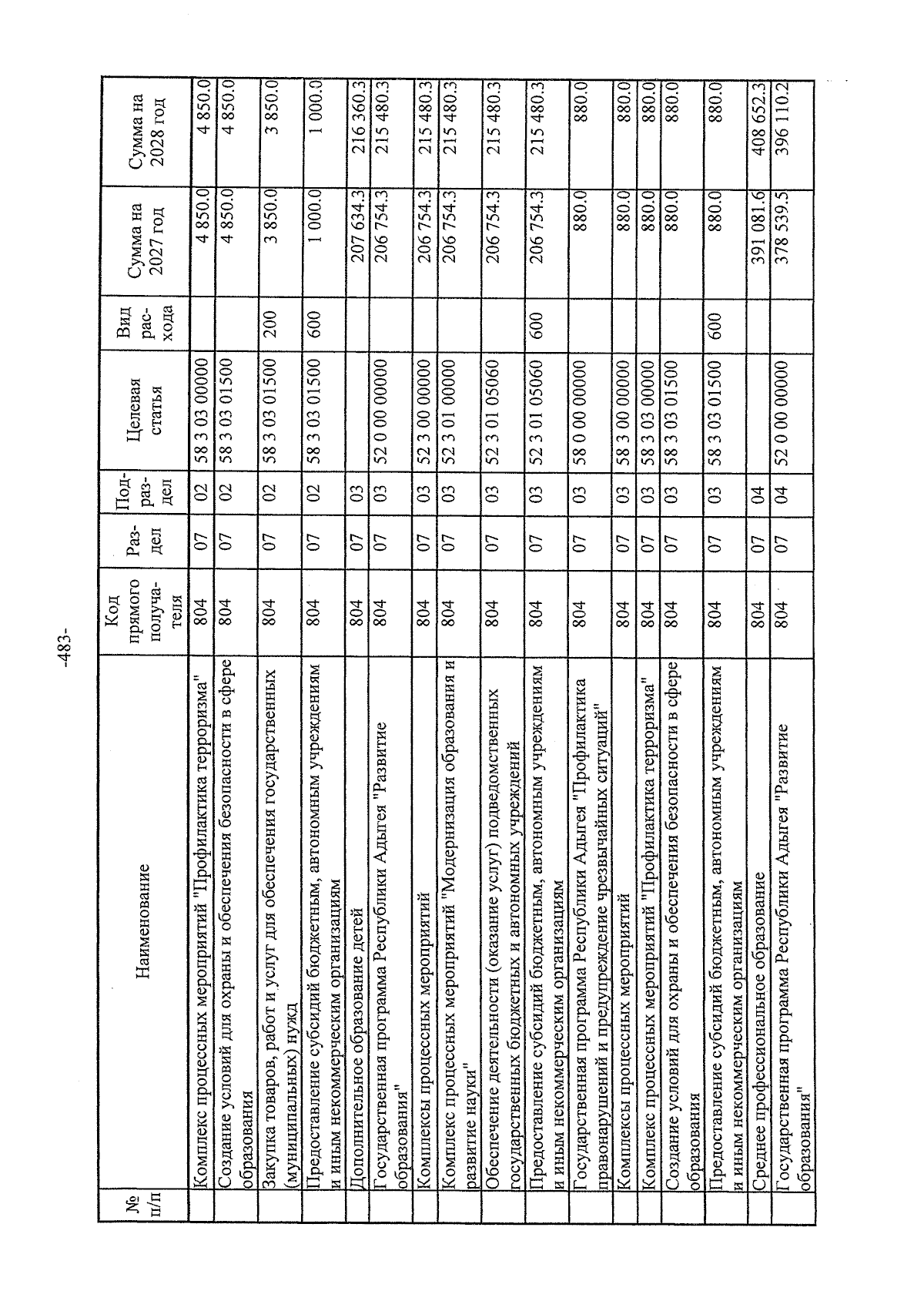 -483-

| № п/п | Наименование | Код прямого получателя | Раздел | Подраздел | Целевая статья | Вид расхода | Сумма на 2027 год | Сумма на 2028 год |
|---|---|---|---|---|---|---|---|---|
| | Комплекс процессных мероприятий "Профилактика терроризма" | 804 | 07 | 02 | 58 3 03 00000 | | 4 850.0 | 4 850.0 |
| | Создание условий для охраны и обеспечения безопасности в сфере образования | 804 | 07 | 02 | 58 3 03 01500 | | 4 850.0 | 4 850.0 |
| | Закупка товаров, работ и услуг для обеспечения государственных (муниципальных) нужд | 804 | 07 | 02 | 58 3 03 01500 | 200 | 3 850.0 | 3 850.0 |
| | Предоставление субсидий бюджетным, автономным учреждениям и иным некоммерческим организациям | 804 | 07 | 02 | 58 3 03 01500 | 600 | 1 000.0 | 1 000.0 |
| | Дополнительное образование детей | 804 | 07 | 03 | | | 207 634.3 | 216 360.3 |
| | Государственная программа Республики Адыгея "Развитие образования" | 804 | 07 | 03 | 52 0 00 00000 | | 206 754.3 | 215 480.3 |
| | Комплексы процессных мероприятий | 804 | 07 | 03 | 52 3 00 00000 | | 206 754.3 | 215 480.3 |
| | Комплекс процессных мероприятий "Модернизация образования и развитие науки" | 804 | 07 | 03 | 52 3 01 00000 | | 206 754.3 | 215 480.3 |
| | Обеспечение деятельности (оказание услуг) подведомственных государственных бюджетных и автономных учреждений | 804 | 07 | 03 | 52 3 01 05060 | | 206 754.3 | 215 480.3 |
| | Предоставление субсидий бюджетным, автономным учреждениям и иным некоммерческим организациям | 804 | 07 | 03 | 52 3 01 05060 | 600 | 206 754.3 | 215 480.3 |
| | Государственная программа Республики Адыгея "Профилактика правонарушений и предупреждение чрезвычайных ситуаций" | 804 | 07 | 03 | 58 0 00 00000 | | 880.0 | 880.0 |
| | Комплексы процессных мероприятий | 804 | 07 | 03 | 58 3 00 00000 | | 880.0 | 880.0 |
| | Комплекс процессных мероприятий "Профилактика терроризма" | 804 | 07 | 03 | 58 3 03 00000 | | 880.0 | 880.0 |
| | Создание условий для охраны и обеспечения безопасности в сфере образования | 804 | 07 | 03 | 58 3 03 01500 | | 880.0 | 880.0 |
| | Предоставление субсидий бюджетным, автономным учреждениям и иным некоммерческим организациям | 804 | 07 | 03 | 58 3 03 01500 | 600 | 880.0 | 880.0 |
| | Среднее профессиональное образование | 804 | 07 | 04 | | | 391 081.6 | 408 652.3 |
| | Государственная программа Республики Адыгея "Развитие образования" | 804 | 07 | 04 | 52 0 00 00000 | | 378 539.5 | 396 110.2 |